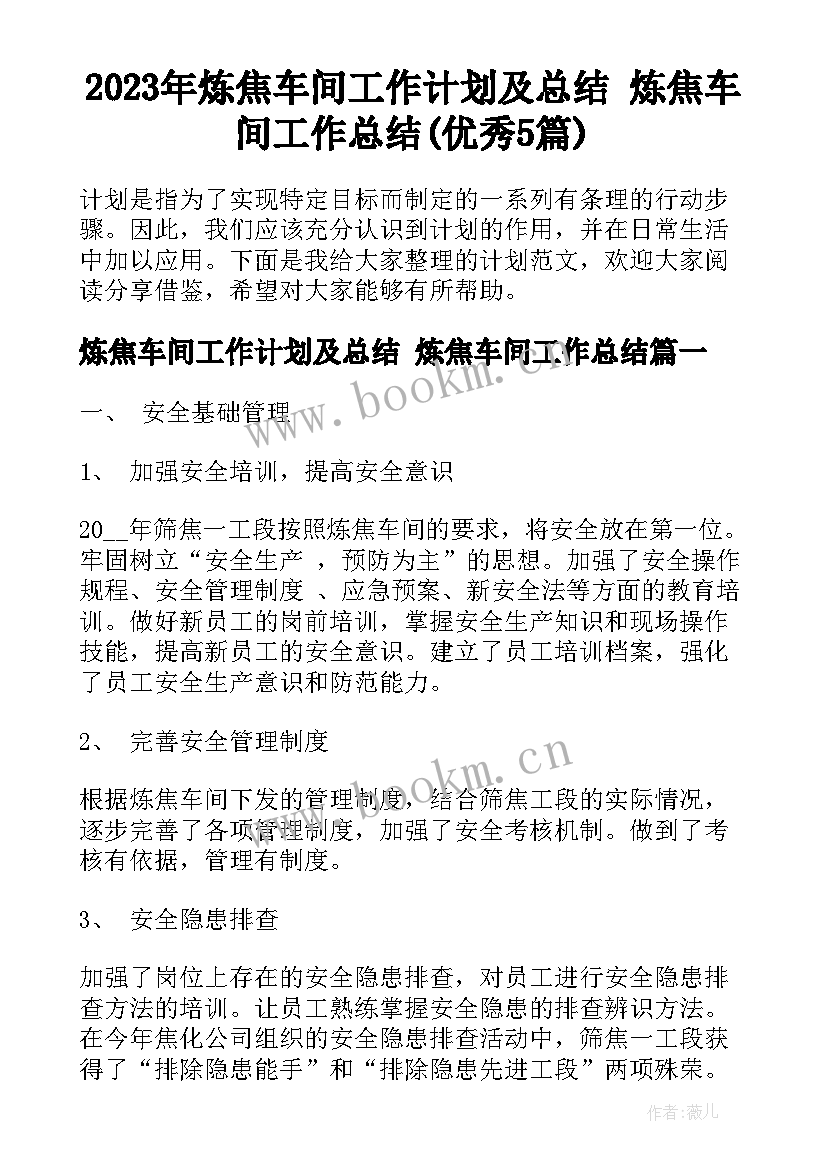 2023年炼焦车间工作计划及总结 炼焦车间工作总结(优秀5篇)

计划是指为了实现特定目标而制定的一系列有条理的行动步骤。因此，我们应该充分认识到计划的作用，并在日常生活中加以应用。下面是我给大家整理的计划范文，欢迎大家阅读分享借鉴，希望对大家能够有所帮助。

炼焦车间工作计划及总结 炼焦车间工作总结篇一

一、 安全基础管理

1、 加强安全培训，提高安全意识

20__年筛焦一工段按照炼焦车间的要求，将安全放在第一位。牢固树立“安全生产 ，预防为主”的思想。加强了安全操作规程、安全管理制度 、应急预案、新安全法等方面的教育培训。做好新员工的岗前培训，掌握安全生产知识和现场操作技能，提高新员工的安全意识。建立了员工培训档案，强化了员工安全生产意识和防范能力。

2、 完善安全管理制度

根据炼焦车间下发的管理制度，结合筛焦工段的实际情况，逐步完善了各项管理制度，加强了安全考核机制。做到了考核有依据，管理有制度。

3、 安全隐患排查

加强了岗位上存在的安全隐患排查，对员工进行安全隐患排查方法的培训。让员工熟练掌握安全隐患的排查辨识方法。在今年焦化公司组织的安全隐患排查活动中，筛焦一工段获得了“排除隐患能手”和“排除隐患先进工段”两项殊荣。

www.bookm.cn

www.bookm.cn

作者：薇儿